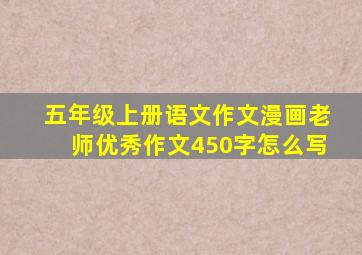 五年级上册语文作文漫画老师优秀作文450字怎么写